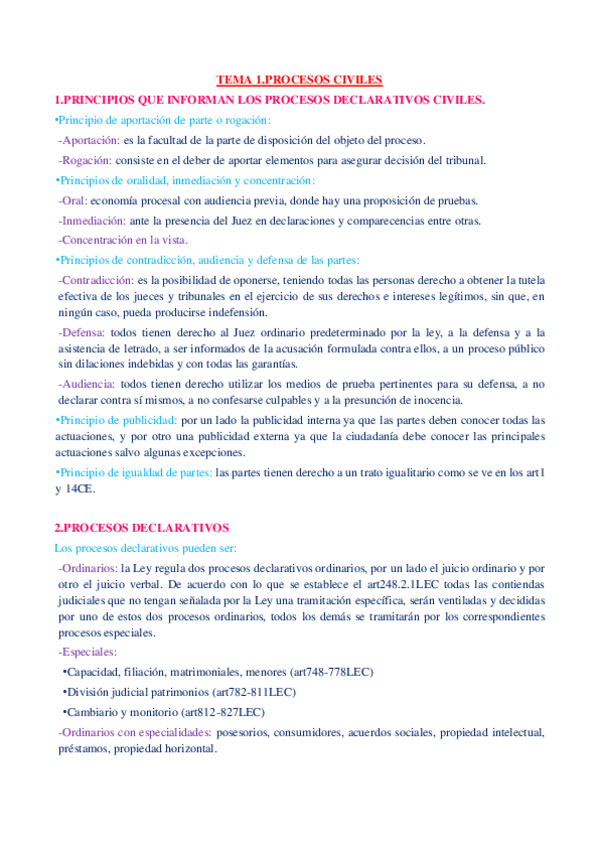 TEMA 1.PROCESOS CIVILES

1.PRINCIPIOS QUE INFORMAN LOS PROCESOS DECLARATIVOS CIVILES.

•Principio de aportación de parte o rogación:

-Aportación: es la facultad de la parte de disposición del objeto del proceso.

-Rogación: consiste en el deber de aportar elementos para asegurar decisión del tribunal.

•Principios de oralidad, inmediación y concentración:

-Oral: economía procesal con audiencia previa, donde hay una proposición de pruebas.

-Inmediación: ante la presencia del Juez en declaraciones y comparecencias entre otras.

-Concentración en la vista.

•Principios de contradicción, audiencia y defensa de las partes:

-Contradicción: es la posibilidad de oponerse, teniendo todas las personas derecho a obtener la tutela efectiva de los jueces y tribunales en el ejercicio de sus derechos e intereses legítimos, sin que, en ningún caso, pueda producirse indefensión.

-Defensa: todos tienen derecho al Juez ordinario predeterminado por la ley, a la defensa y a la asistencia de letrado, a ser informados de la acusación formulada contra ellos, a un proceso público sin dilaciones indebidas y con todas las garantías.

-Audiencia: todos tienen derecho utilizar los medios de prueba pertinentes para su defensa, a no declarar contra sí mismos, a no confesarse culpables y a la presunción de inocencia.

•Principio de publicidad: por un lado la publicidad interna ya que las partes deben conocer todas las actuaciones, y por otro una publicidad externa ya que la ciudadanía debe conocer las principales actuaciones salvo algunas excepciones.

•Principio de igualdad de partes: las partes tienen derecho a un trato igualitario como se ve en los art1 y 14CE.

2.PROCESOS DECLARATIVOS

Los procesos declarativos pueden ser:

-Ordinarios: la Ley regula dos procesos declarativos ordinarios, por un lado el juicio ordinario y por otro el juicio verbal. De acuerdo con lo que se establece el art248.2.1LEC todas las contiendas judiciales que no tengan señalada por la Ley una tramitación específica, serán ventiladas y decididas por uno de estos dos procesos ordinarios, todos los demás se tramitarán por los correspondientes procesos especiales.

-Especiales:

•Capacidad, filiación, matrimoniales, menores (art748-778LEC)

•División judicial patrimonios (art782-811LEC)

•Cambiario y monitorio (art812-827LEC)

-Ordinarios con especialidades: posesorios, consumidores, acuerdos sociales, propiedad intelectual, préstamos, propiedad horizontal.